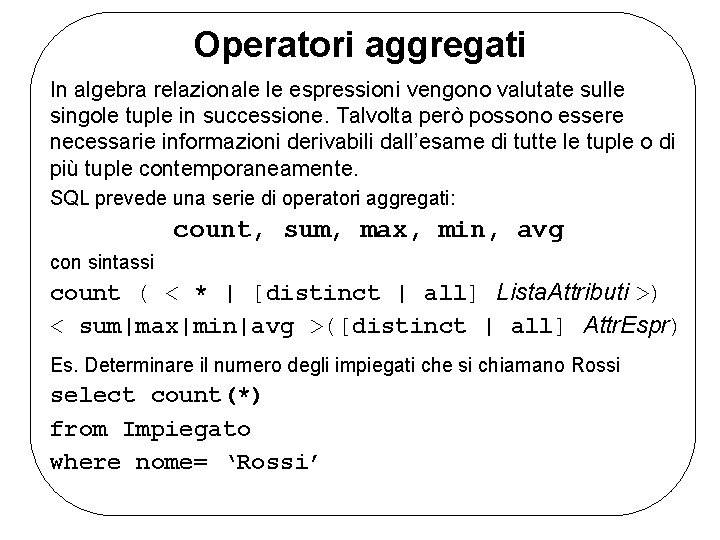 Operatori aggregati

In algebra relazionale le espressioni vengono valutate sulle singole tuple in successione. Talvolta però possono essere necessarie informazioni derivabili dall'esame di tutte le tuple o di più tuple contemporaneamente.

SQL prevede una serie di operatori aggregati:

count, sum, max, min, avg

con sintassi

count ( < * | [distinct | all] ListaAttributi >)

< sum|max|min|avg >([distinct | all] AttrEspr)

Es. Determinare il numero degli impiegati che si chiamano Rossi

select count(*)
from Impiegato
where nome= 'Rossi'